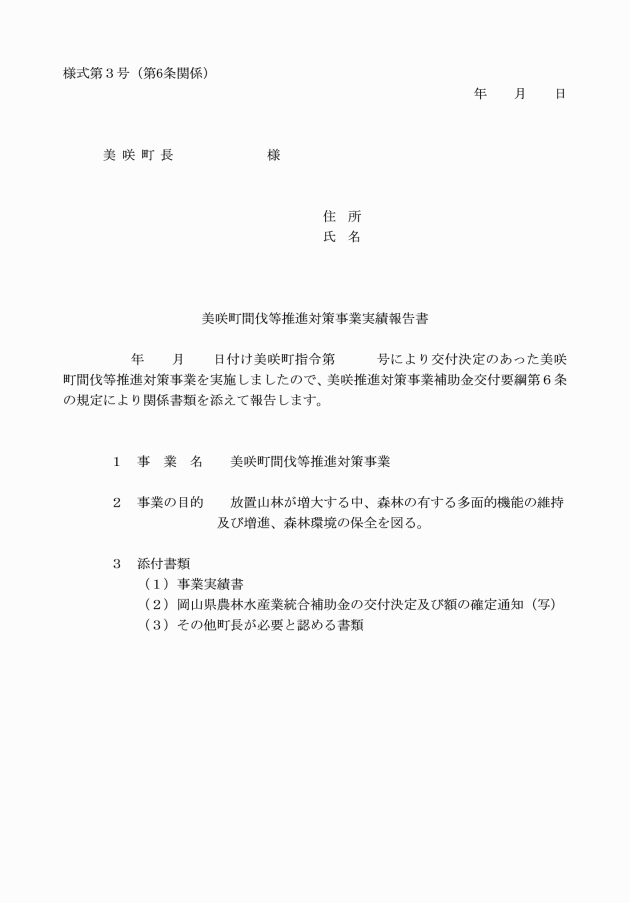 様式第３号（第6条関係）

年　月　日

美 咲 町 長　　　　　様

住　所
氏　名

美咲町間伐等推進対策事業実績報告書

年　月　日付け美咲町指令第　　号により交付決定のあった美咲町間伐等推進対策事業を実施しましたので、美咲推進対策事業補助金交付要綱第６条の規定により関係書類を添えて報告します。

１　事　業　名　　美咲町間伐等推進対策事業

２　事業の目的　　放置山林が増大する中、森林の有する多面的機能の維持及び増進、森林環境の保全を図る。

３　添付書類
（１）事業実績書
（２）岡山県農林水産業統合補助金の交付決定及び額の確定通知（写）
（３）その他町長が必要と認める書類